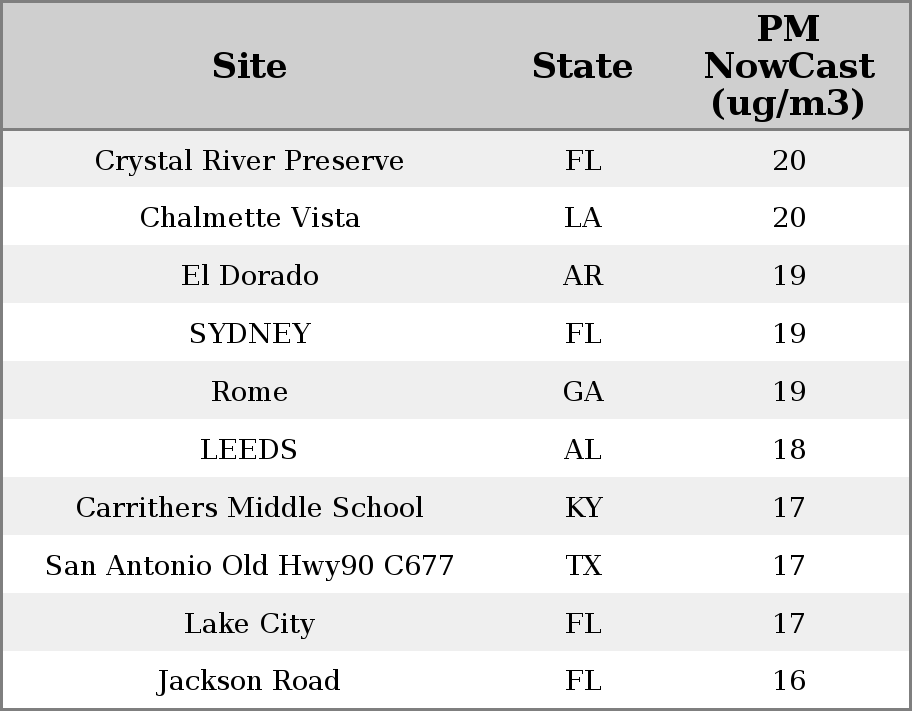 | Site | State | PM NowCast (ug/m3) |
|---|---|---|
| Crystal River Preserve | FL | 20 |
| Chalmette Vista | LA | 20 |
| El Dorado | AR | 19 |
| SYDNEY | FL | 19 |
| Rome | GA | 19 |
| LEEDS | AL | 18 |
| Carrithers Middle School | KY | 17 |
| San Antonio Old Hwy90 C677 | TX | 17 |
| Lake City | FL | 17 |
| Jackson Road | FL | 16 |